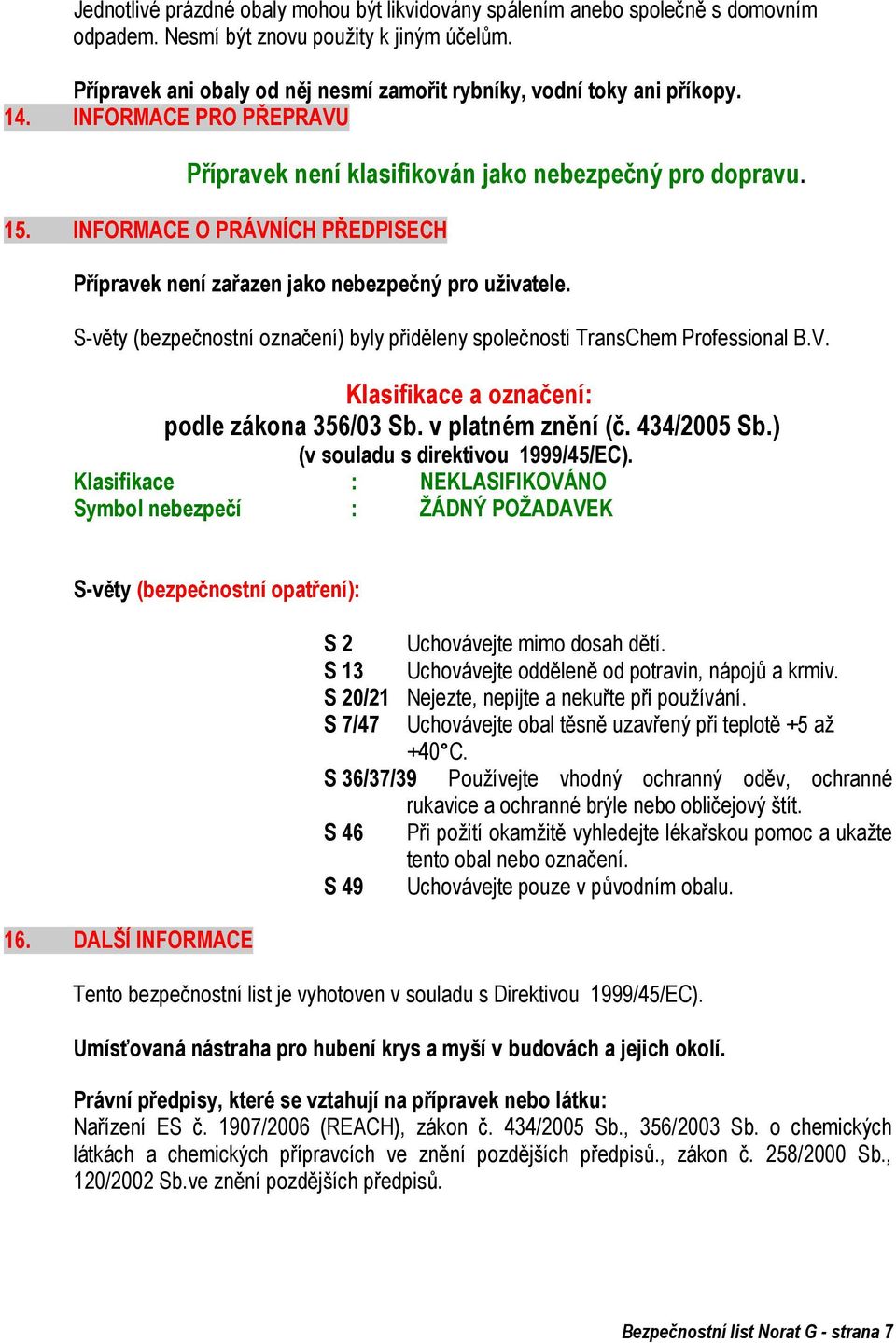 Jednotlivé prázdné obaly mohou být likvidovány spálením anebo společně s domovním odpadem. Nesmí být znovu použity k jiným účelům.

Přípravek ani obaly od něj nesmí zamořit rybníky, vodní toky ani příkopy.

14. INFORMACE PRO PŘEPRAVU

Přípravek není klasifikován jako nebezpečný pro dopravu.

15. INFORMACE O PRÁVNÍCH PŘEDPISECH

Přípravek není zařazen jako nebezpečný pro uživatele.

S-věty (bezpečnostní označení) byly přiděleny společností TransChem Professional B.V.

Klasifikace a označení:
podle zákona 356/03 Sb. v platném znění (č. 434/2005 Sb.)
(v souladu s direktivou 1999/45/EC).

Klasifikace : NEKLASIFIKOVÁNO
Symbol nebezpečí : ŽÁDNÝ POŽADAVEK

S-věty (bezpečnostní opatření):

S 2 Uchovávejte mimo dosah dětí.
S 13 Uchovávejte odděleně od potravin, nápojů a krmiv.
S 20/21 Nejezte, nepijte a nekuřte při používání.
S 7/47 Uchovávejte obal těsně uzavřený při teplotě +5 až +40°C.
S 36/37/39 Používejte vhodný ochranný oděv, ochranné rukavice a ochranné brýle nebo obličejový štít.
S 46 Při požití okamžitě vyhledejte lékařskou pomoc a ukažte tento obal nebo označení.
S 49 Uchovávejte pouze v původním obalu.

16. DALŠÍ INFORMACE

Tento bezpečnostní list je vyhotoven v souladu s Direktivou 1999/45/EC).

Umísťovaná nástraha pro hubení krys a myší v budovách a jejich okolí.

Právní předpisy, které se vztahují na přípravek nebo látku:
Nařízení ES č. 1907/2006 (REACH), zákon č. 434/2005 Sb., 356/2003 Sb. o chemických látkách a chemických přípravcích ve znění pozdějších předpisů., zákon č. 258/2000 Sb., 120/2002 Sb.ve znění pozdějších předpisů.

Bezpečnostní list Norat G - strana 7